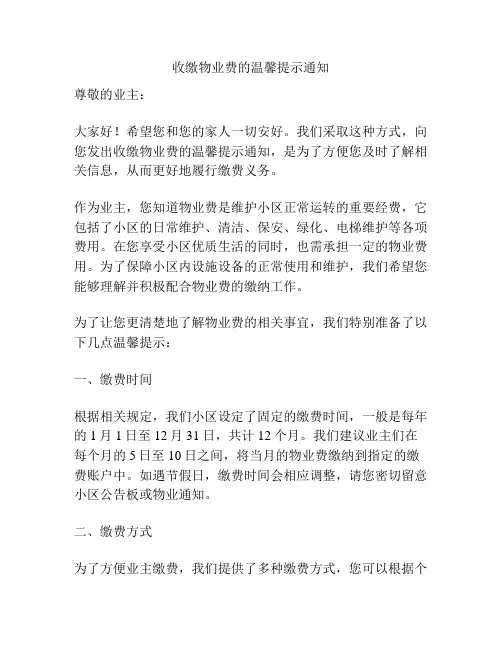 收缴物业费的温馨提示通知

尊敬的业主：

大家好！希望您和您的家人一切安好。我们采取这种方式，向您发出收缴物业费的温馨提示通知，是为了方便您及时了解相关信息，从而更好地履行缴费义务。

作为业主，您知道物业费是维护小区正常运转的重要经费，它包括了小区的日常维护、清洁、保安、绿化、电梯维护等各项费用。在您享受小区优质生活的同时，也需承担一定的物业费用。为了保障小区内设施设备的正常使用和维护，我们希望您能够理解并积极配合物业费的缴纳工作。

为了让您更清楚地了解物业费的相关事宜，我们特别准备了以下几点温馨提示：

一、缴费时间

根据相关规定，我们小区设定了固定的缴费时间，一般是每年的 1 月 1 日至 12 月 31 日，共计 12 个月。我们建议业主们在每个月的 5 日至 10 日之间，将当月的物业费缴纳到指定的缴费账户中。如遇节假日，缴费时间会相应调整，请您密切留意小区公告板或物业通知。

二、缴费方式

为了方便业主缴费，我们提供了多种缴费方式，您可以根据个